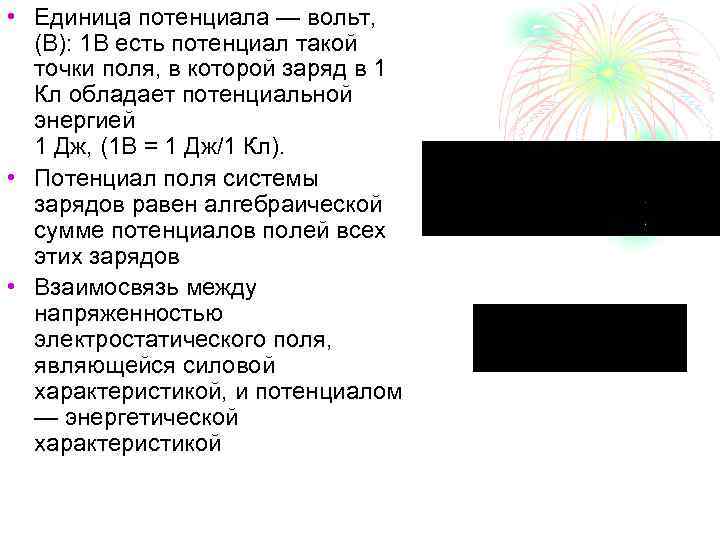 • Единица потенциала — вольт, (В): 1В есть потенциал такой точки поля, в которой заряд в 1 Кл обладает потенциальной энергией
1 Дж, (1В = 1 Дж/1 Кл).

• Потенциал поля системы зарядов равен алгебраической сумме потенциалов полей всех этих зарядов

• Взаимосвязь между напряженностью электростатического поля, являющейся силовой характеристикой, и потенциалом — энергетической характеристикой